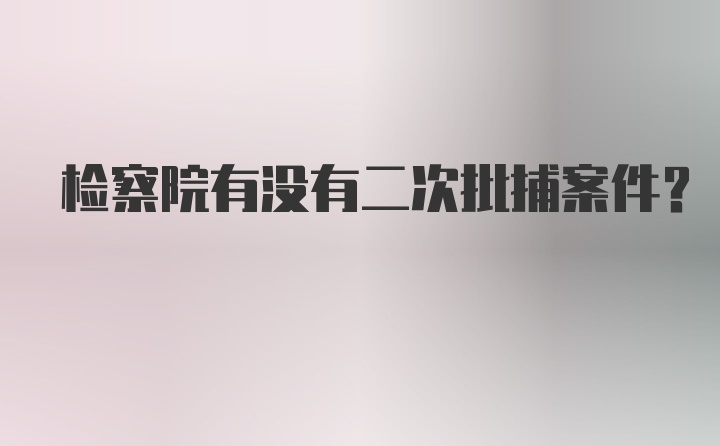 检察院有没有二次批捕案件?